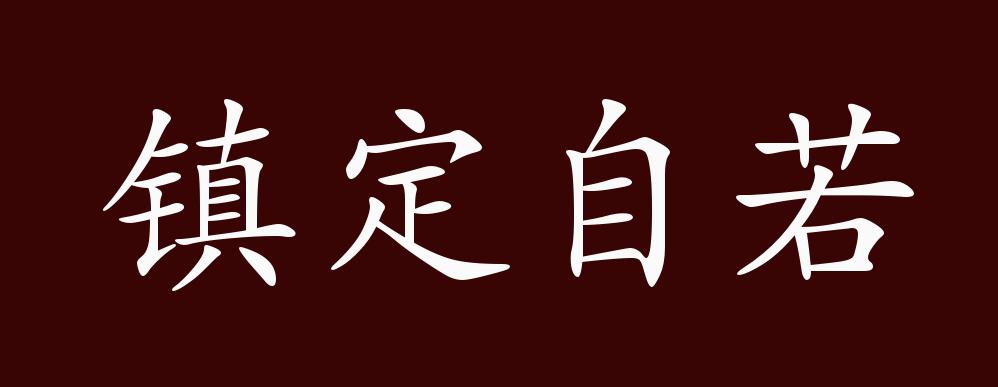 镇定自若